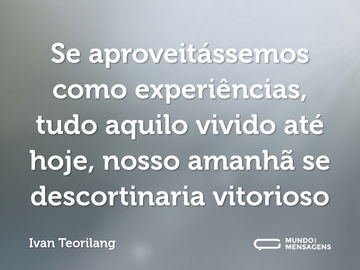 Se aproveitássemos como experiências, tudo aquilo vivido até hoje, nosso amanhã se descortinaria vitorioso

Ivan Teorilang

MUNDO DAS MENSAGENS